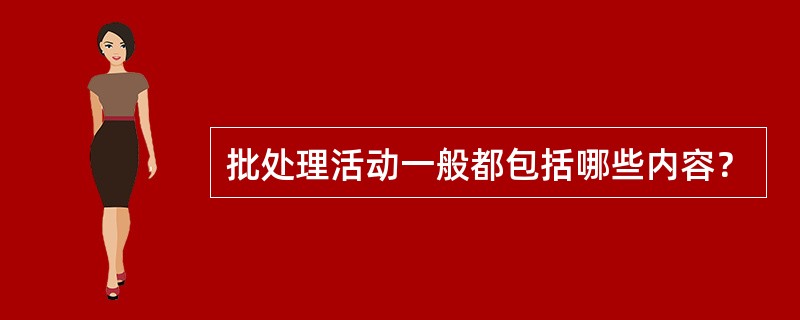 批处理活动一般都包括哪些内容？